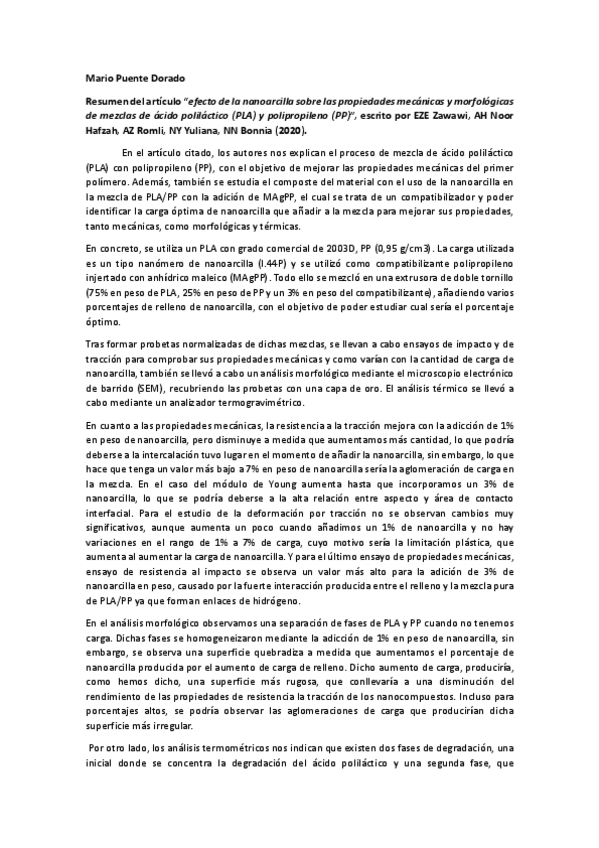 Mario Puente Dorado

Resumen del artículo "efecto de la nanoarcilla sobre las propiedades mecánicas y morfológicas de mezclas de ácido poliláctico (PLA) y polipropileno (PP)", escrito por EZE Zawawi, AH Noor Hafzah, AZ Romli, NY Yuliana, NN Bonnia (2020).

En el artículo citado, los autores nos explican el proceso de mezcla de ácido poliláctico (PLA) con polipropileno (PP), con el objetivo de mejorar las propiedades mecánicas del primer polímero. Además, también se estudia el composte del material con el uso de la nanoarcilla en la mezcla de PLA/PP con la adición de MAgPP, el cual se trata de un compatibilizador y poder identificar la carga óptima de nanoarcilla que añadir a la mezcla para mejorar sus propiedades, tanto mecánicas, como morfológicas y térmicas.

En concreto, se utiliza un PLA con grado comercial de 2003D, PP (0,95 g/cm3). La carga utilizada es un tipo nanómero de nanoarcilla (I.44P) y se utilizó como compatibilizante polipropileno injertado con anhídrico maleico (MAgPP). Todo ello se mezcló en una extrusora de doble tornillo (75% en peso de PLA, 25% en peso de PP y un 3% en peso del compatibilizante), añadiendo varios porcentajes de relleno de nanoarcilla, con el objetivo de poder estudiar cual sería el porcentaje óptimo.

Tras formar probetas normalizadas de dichas mezclas, se llevan a cabo ensayos de impacto y de tracción para comprobar sus propiedades mecánicas y como varían con la cantidad de carga de nanoarcilla, también se llevó a cabo un análisis morfológico mediante el microscopio electrónico de barrido (SEM), recubriendo las probetas con una capa de oro. El análisis térmico se llevó a cabo mediante un analizador termogravimétrico.

En cuanto a las propiedades mecánicas, la resistencia a la tracción mejora con la adicción de 1% en peso de nanoarcilla, pero disminuye a medida que aumentamos más cantidad, lo que podría deberse a la intercalación tuvo lugar en el momento de añadir la nanoarcilla, sin embargo, lo que hace que tenga un valor más bajo a 7% en peso de nanoarcilla sería la aglomeración de carga en la mezcla. En el caso del módulo de Young aumenta hasta que incorporamos un 3% de nanoarcilla, lo que se podría deberse a la alta relación entre aspecto y área de contacto interfacial. Para el estudio de la deformación por tracción no se observan cambios muy significativos, aunque aumenta un poco cuando añadimos un 1% de nanoarcilla y no hay variaciones en el rango de 1% a 7% de carga, cuyo motivo sería la limitación plástica, que aumenta al aumentar la carga de nanoarcilla. Y para el último ensayo de propiedades mecánicas, ensayo de resistencia al impacto se observa un valor más alto para la adición de 3% de nanoarcilla en peso, causado por la fuerte interacción producida entre el relleno y la mezcla pura de PLA/PP ya que forman enlaces de hidrógeno.

En el análisis morfológico observamos una separación de fases de PLA y PP cuando no tenemos carga. Dichas fases se homogeneizaron mediante la adicción de 1% en peso de nanoarcilla, sin embargo, se observa una superficie quebradiza a medida que aumentamos el porcentaje de nanoarcilla producida por el aumento de carga de relleno. Dicho aumento de carga, produciría, como hemos dicho, una superficie más rugosa, que conllevaría a una disminución del rendimiento de las propiedades de resistencia la tracción de los nanocompuestos. Incluso para porcentajes altos, se podría observar las aglomeraciones de carga que producirían dicha superficie más irregular.

Por otro lado, los análisis termométricos nos indican que existen dos fases de degradación, una inicial donde se concentra la degradación del ácido poliláctico y una segunda fase, que